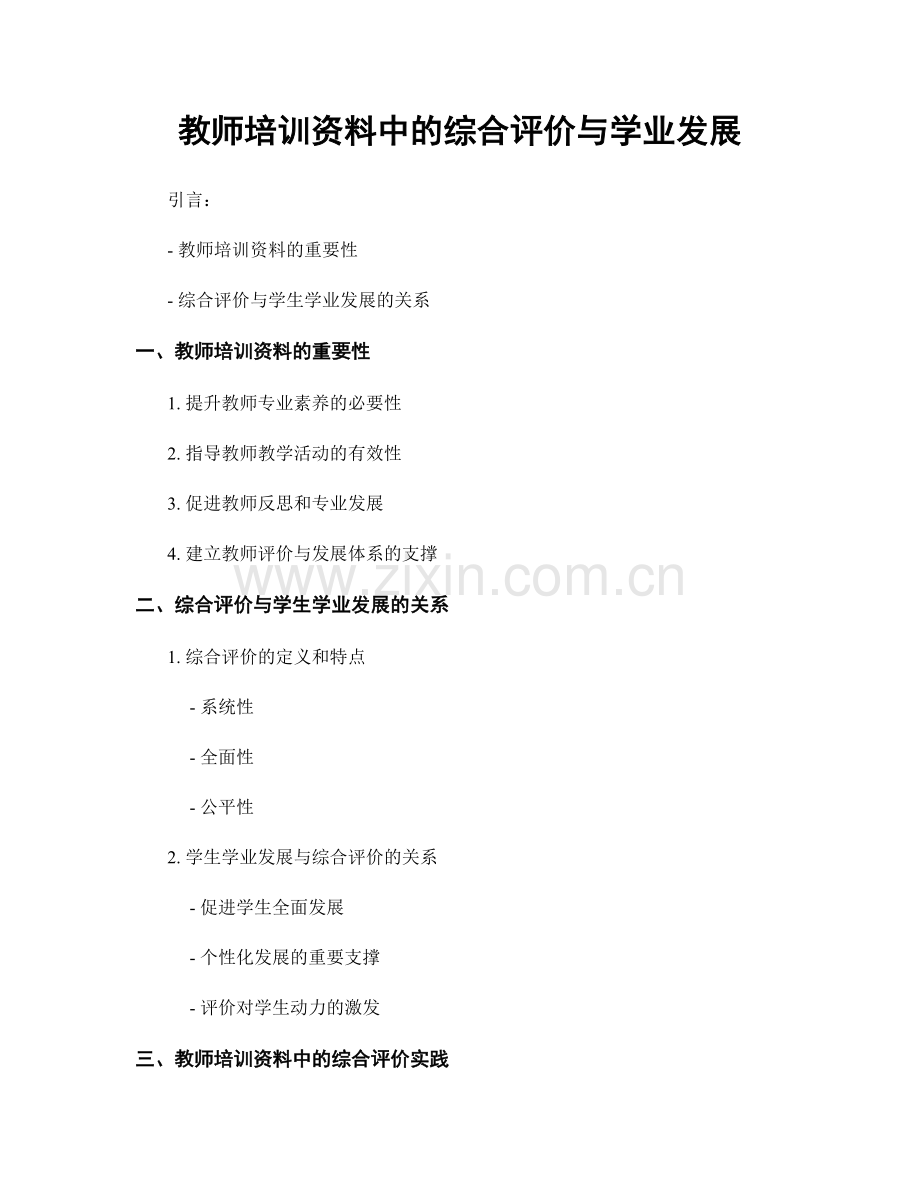 教师培训资料中的综合评价与学业发展

引言：

- 教师培训资料的重要性

- 综合评价与学生学业发展的关系

一、教师培训资料的重要性

1. 提升教师专业素养的必要性

2. 指导教师教学活动的有效性

3. 促进教师反思和专业发展

4. 建立教师评价与发展体系的支撑

www.zixin.com.cn

二、综合评价与学生学业发展的关系

1. 综合评价的定义和特点

- 系统性

- 全面性

- 公平性

2. 学生学业发展与综合评价的关系

- 促进学生全面发展

- 个性化发展的重要支撑

- 评价对学生动力的激发

三、教师培训资料中的综合评价实践